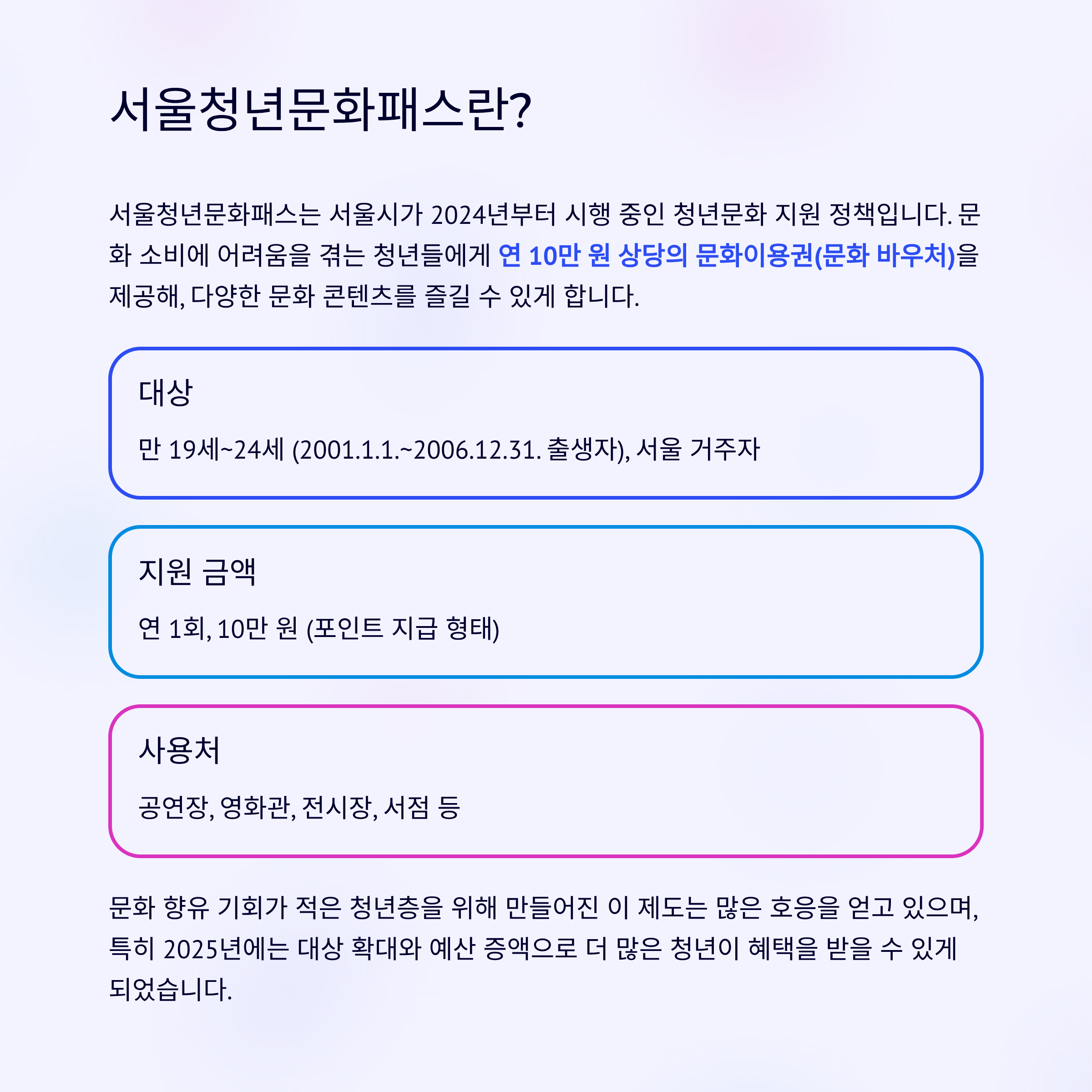 서울청년문화패스란?

서울청년문화패스는 서울시가 2024년부터 시행 중인 청년문화 지원 정책입니다. 문화 소비에 어려움을 겪는 청년들에게 연 10만 원 상당의 문화이용권(문화 바우처)을 제공해, 다양한 문화 콘텐츠를 즐길 수 있게 합니다.

대상

만 19세~24세 (2001.1.1.~2006.12.31. 출생자), 서울 거주자

지원 금액

연 1회, 10만 원 (포인트 지급 형태)

사용처

공연장, 영화관, 전시장, 서점 등

문화 향유 기회가 적은 청년층을 위해 만들어진 이 제도는 많은 호응을 얻고 있으며, 특히 2025년에는 대상 확대와 예산 증액으로 더 많은 청년이 혜택을 받을 수 있게 되었습니다.